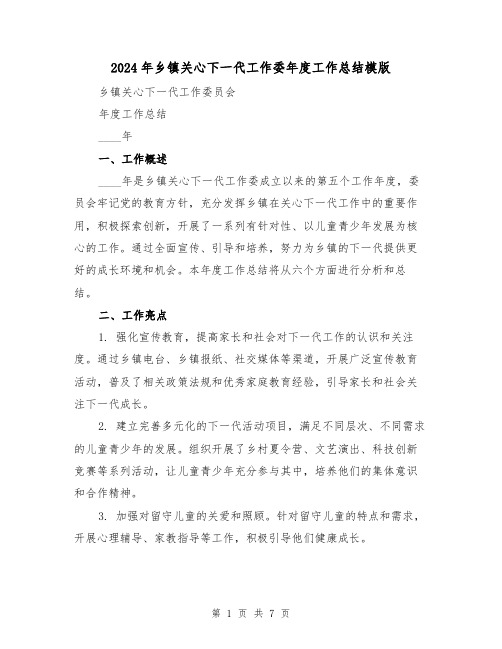 2024年乡镇关心下一代工作委年度工作总结模版

乡镇关心下一代工作委员会

年度工作总结

____年

一、工作概述

____年是乡镇关心下一代工作委成立以来的第五个工作年度，委员会牢记党的教育方针，充分发挥乡镇在关心下一代工作中的重要作用，积极探索创新，开展了一系列有针对性、以儿童青少年发展为核心的工作。通过全面宣传、引导和培养，努力为乡镇的下一代提供更好的成长环境和机会。本年度工作总结将从六个方面进行分析和总结。

二、工作亮点

1. 强化宣传教育，提高家长和社会对下一代工作的认识和关注度。通过乡镇电台、乡镇报纸、社交媒体等渠道，开展广泛宣传教育活动，普及了相关政策法规和优秀家庭教育经验，引导家长和社会关注下一代成长。

2. 建立完善多元化的下一代活动项目，满足不同层次、不同需求的儿童青少年的发展。组织开展了乡村夏令营、文艺演出、科技创新竞赛等系列活动，让儿童青少年充分参与其中，培养他们的集体意识和合作精神。

3. 加强对留守儿童的关爱和照顾。针对留守儿童的特点和需求，开展心理辅导、家教指导等工作，积极引导他们健康成长。

第 1 页 共 7 页